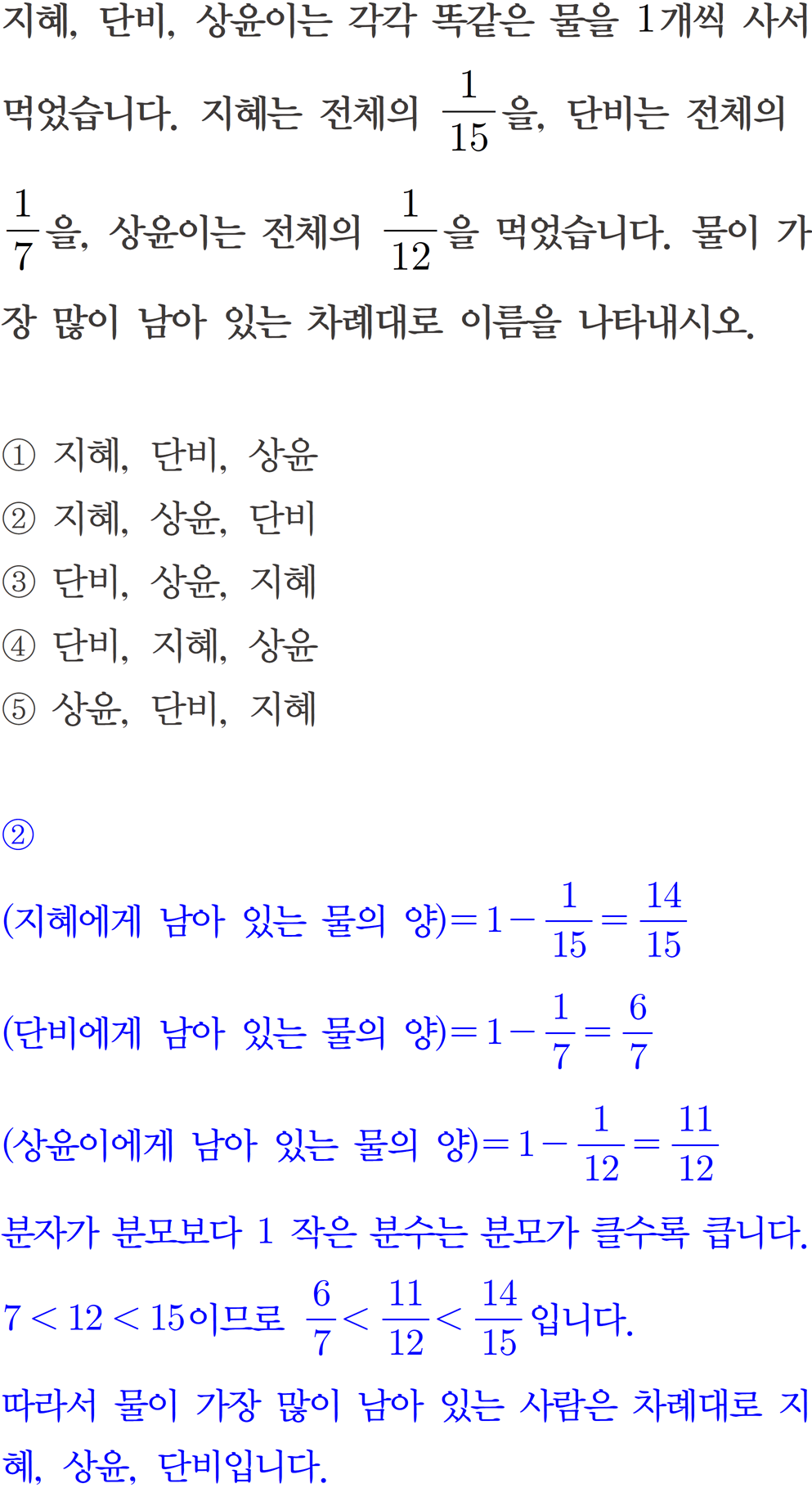 지혜, 단비, 상윤이는 각각 똑같은 물을 1개씩 사서 먹었습니다. 지혜는 전체의 $\frac{1}{15}$을, 단비는 전체의 $\frac{1}{7}$을, 상윤이는 전체의 $\frac{1}{12}$을 먹었습니다. 물이 가장 많이 남아 있는 차례대로 이름을 나타내시오.

① 지혜, 단비, 상윤
② 지혜, 상윤, 단비
③ 단비, 상윤, 지혜
④ 단비, 지혜, 상윤
⑤ 상윤, 단비, 지혜

②

(지혜에게 남아 있는 물의 양)$=1-\frac{1}{15}=\frac{14}{15}$

(단비에게 남아 있는 물의 양)$=1-\frac{1}{7}=\frac{6}{7}$

(상윤이에게 남아 있는 물의 양)$=1-\frac{1}{12}=\frac{11}{12}$

분자가 분모보다 1 작은 분수는 분모가 클수록 큽니다.

$7<12<15$이므로 $\frac{6}{7}<\frac{11}{12}<\frac{14}{15}$입니다.

따라서 물이 가장 많이 남아 있는 사람은 차례대로 지혜, 상윤, 단비입니다.